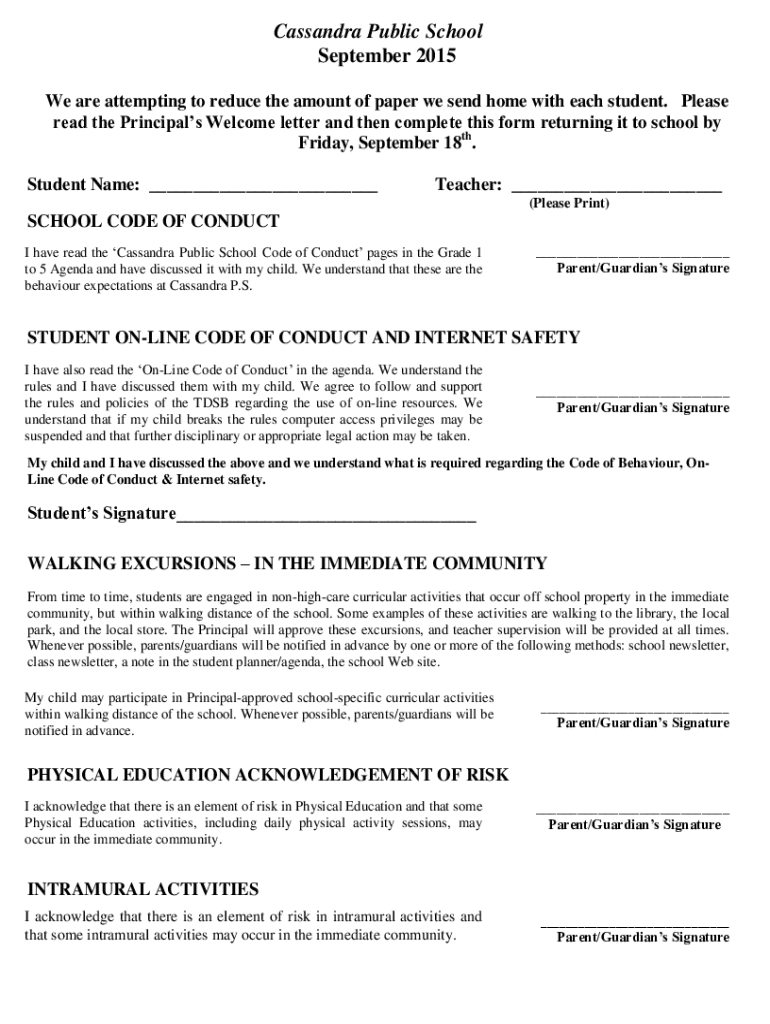 Cassandra Public School
September 2015

We are attempting to reduce the amount of paper we send home with each student. Please read the Principal's Welcome letter and then complete this form returning it to school by Friday, September 18$^{th}$.

Student Name: ___________________________ Teacher: _________________________
(Please Print)

SCHOOL CODE OF CONDUCT

I have read the 'Cassandra Public School Code of Conduct' pages in the Grade 1 to 5 Agenda and have discussed it with my child. We understand that these are the behaviour expectations at Cassandra P.S.

___________________________
Parent/Guardian's Signature

STUDENT ON-LINE CODE OF CONDUCT AND INTERNET SAFETY

I have also read the 'On-Line Code of Conduct' in the agenda. We understand the rules and I have discussed them with my child. We agree to follow and support the rules and policies of the TDSB regarding the use of on-line resources. We understand that if my child breaks the rules computer access privileges may be suspended and that further disciplinary or appropriate legal action may be taken.

___________________________
Parent/Guardian's Signature

My child and I have discussed the above and we understand what is required regarding the Code of Behaviour, On-Line Code of Conduct & Internet safety.

Student's Signature___________________________________

WALKING EXCURSIONS – IN THE IMMEDIATE COMMUNITY

From time to time, students are engaged in non-high-care curricular activities that occur off school property in the immediate community, but within walking distance of the school. Some examples of these activities are walking to the library, the local park, and the local store. The Principal will approve these excursions, and teacher supervision will be provided at all times. Whenever possible, parents/guardians will be notified in advance by one or more of the following methods: school newsletter, class newsletter, a note in the student planner/agenda, the school Web site.

My child may participate in Principal-approved school-specific curricular activities within walking distance of the school. Whenever possible, parents/guardians will be notified in advance.

___________________________
Parent/Guardian's Signature

PHYSICAL EDUCATION ACKNOWLEDGEMENT OF RISK

I acknowledge that there is an element of risk in Physical Education and that some Physical Education activities, including daily physical activity sessions, may occur in the immediate community.

___________________________
Parent/Guardian's Signature

INTRAMURAL ACTIVITIES

I acknowledge that there is an element of risk in intramural activities and that some intramural activities may occur in the immediate community.

___________________________
Parent/Guardian's Signature